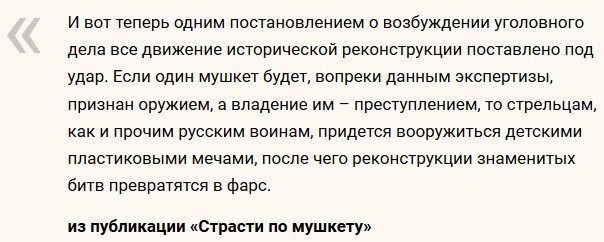 «

И вот теперь одним постановлением о возбуждении уголовного дела все движение исторической реконструкции поставлено под удар. Если один мушкет будет, вопреки данным экспертизы, признан оружием, а владение им – преступлением, то стрельцам, как и прочим русским воинам, придется вооружиться детскими пластиковыми мечами, после чего реконструкции знаменитых битв превратятся в фарс.

из публикации «Страсти по мушкету»